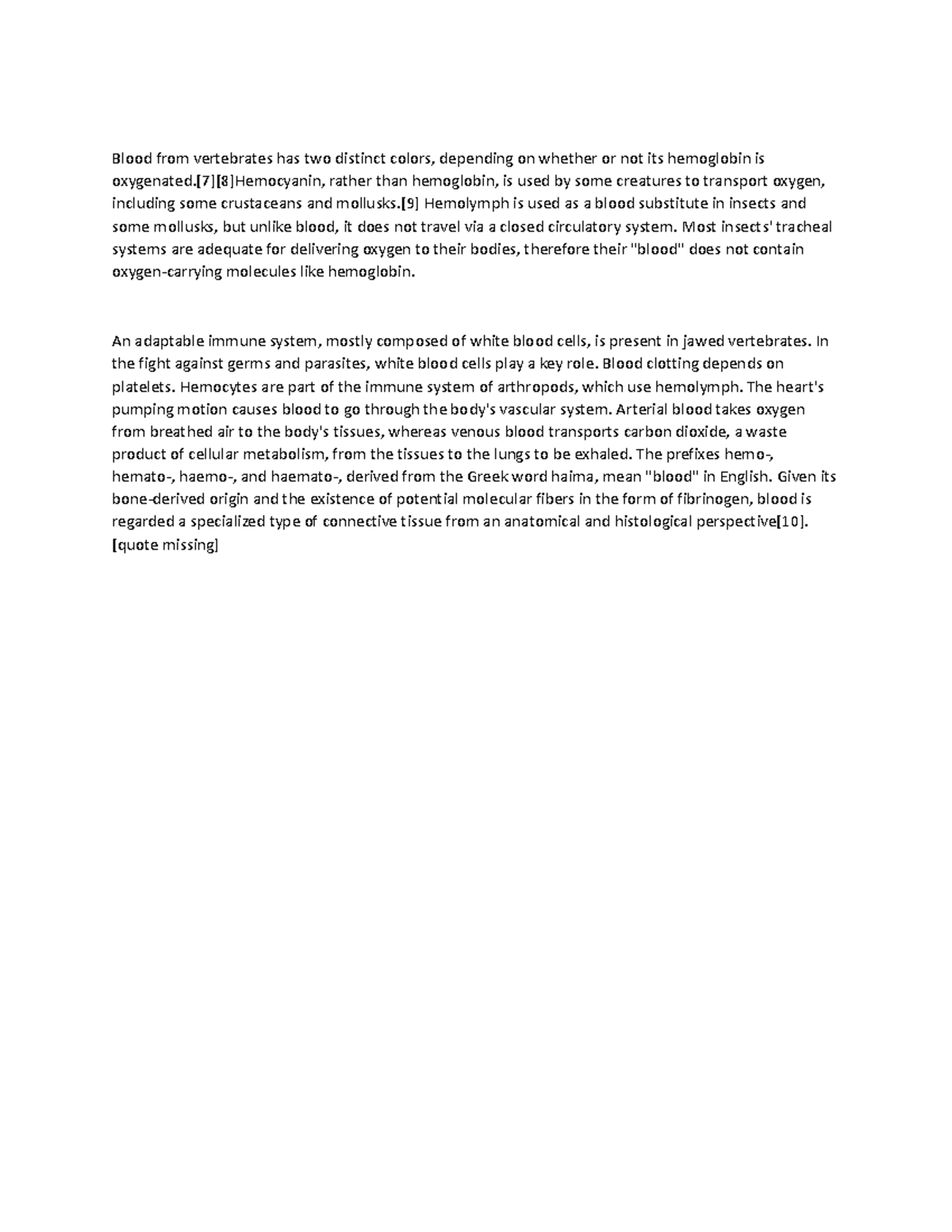 Blood from vertebrates has two distinct colors, depending on whether or not its hemoglobin is oxygenated.[7][8]Hemocyanin, rather than hemoglobin, is used by some creatures to transport oxygen, including some crustaceans and mollusks.[9] Hemolymph is used as a blood substitute in insects and some mollusks, but unlike blood, it does not travel via a closed circulatory system. Most insects' tracheal systems are adequate for delivering oxygen to their bodies, therefore their "blood" does not contain oxygen-carrying molecules like hemoglobin.

An adaptable immune system, mostly composed of white blood cells, is present in jawed vertebrates. In the fight against germs and parasites, white blood cells play a key role. Blood clotting depends on platelets. Hemocytes are part of the immune system of arthropods, which use hemolymph. The heart's pumping motion causes blood to go through the body's vascular system. Arterial blood takes oxygen from breathed air to the body's tissues, whereas venous blood transports carbon dioxide, a waste product of cellular metabolism, from the tissues to the lungs to be exhaled. The prefixes hemo-, hemato-, haemo-, and haemato-, derived from the Greek word haima, mean "blood" in English. Given its bone-derived origin and the existence of potential molecular fibers in the form of fibrinogen, blood is regarded a specialized type of connective tissue from an anatomical and histological perspective[10]. [quote missing]